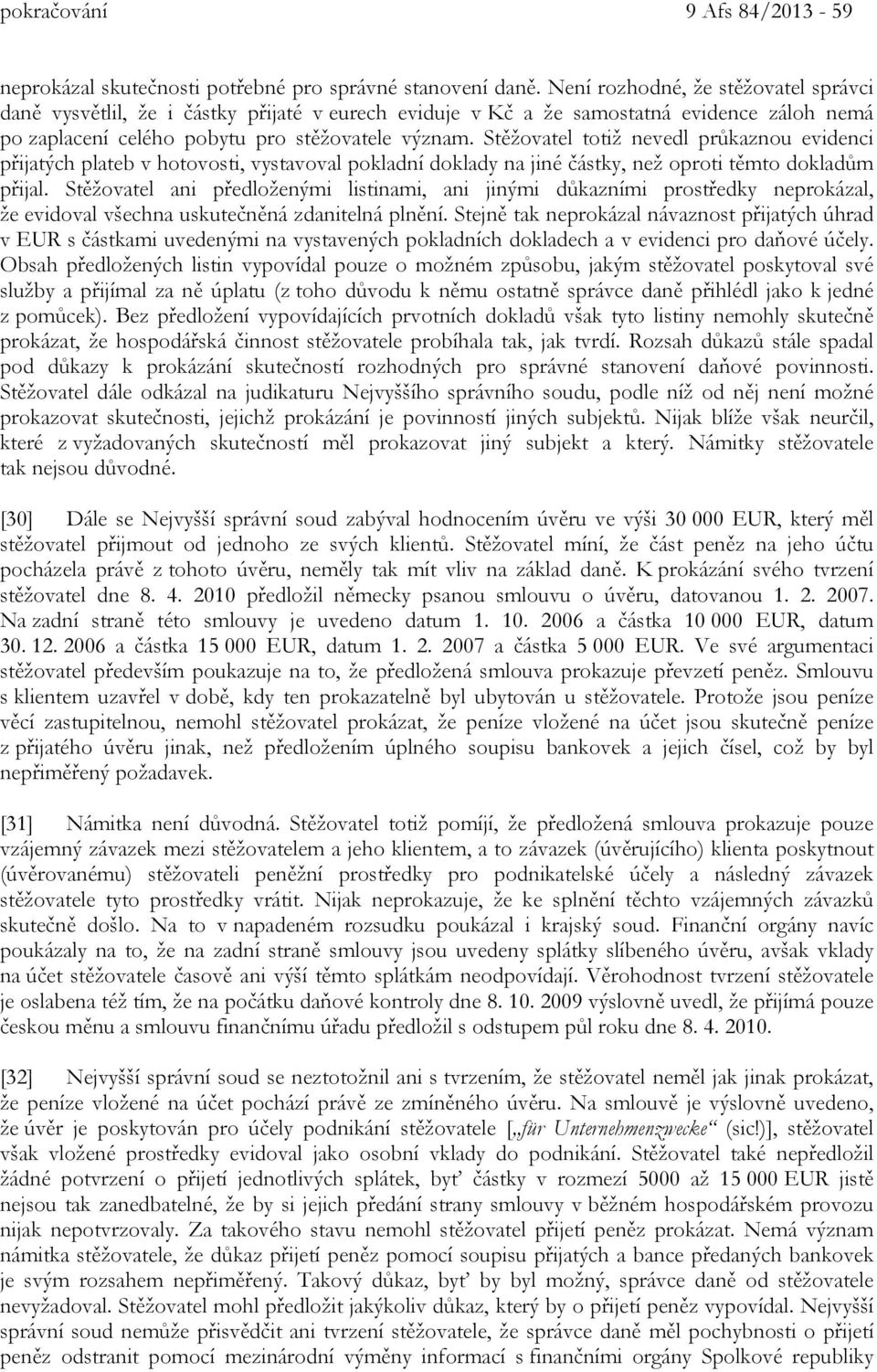 pokračování 9 Afs 84/2013 - 59

neprokázal skutečnosti potřebné pro správné stanovení daně. Není rozhodné, že stěžovatel správci daně vysvětlil, že i částky přijaté v eurech eviduje v Kč a že samostatná evidence záloh nemá po zaplacení celého pobytu pro stěžovatele význam. Stěžovatel totiž nevedl průkaznou evidenci přijatých plateb v hotovosti, vystavoval pokladní doklady na jiné částky, než oproti těmto dokladům přijal. Stěžovatel ani předloženými listinami, ani jinými důkazními prostředky neprokázal, že evidoval všechna uskutečněná zdanitelná plnění. Stejně tak neprokázal návaznost přijatých úhrad v EUR s částkami uvedenými na vystavených pokladních dokladech a v evidenci pro daňové účely. Obsah předložených listin vypovídal pouze o možném způsobu, jakým stěžovatel poskytoval své služby a přijímal za ně úplatu (z toho důvodu k němu ostatně správce daně přihlédl jako k jedné z pomůcek). Bez předložení vypovídajících prvotních dokladů však tyto listiny nemohly skutečně prokázat, že hospodářská činnost stěžovatele probíhala tak, jak tvrdí. Rozsah důkazů stále spadal pod důkazy k prokázání skutečností rozhodných pro správné stanovení daňové povinnosti. Stěžovatel dále odkázal na judikaturu Nejvyššího správního soudu, podle níž od něj není možné prokazovat skutečnosti, jejichž prokázání je povinností jiných subjektů. Nijak blíže však neurčil, které z vyžadovaných skutečností měl prokazovat jiný subjekt a který. Námitky stěžovatele tak nejsou důvodné.

[30] Dále se Nejvyšší správní soud zabýval hodnocením úvěru ve výši 30 000 EUR, který měl stěžovatel přijmout od jednoho ze svých klientů. Stěžovatel míní, že část peněz na jeho účtu pocházela právě z tohoto úvěru, neměly tak mít vliv na základ daně. K prokázání svého tvrzení stěžovatel dne 8. 4. 2010 předložil německy psanou smlouvu o úvěru, datovanou 1. 2. 2007. Na zadní straně této smlouvy je uvedeno datum 1. 10. 2006 a částka 10 000 EUR, datum 30. 12. 2006 a částka 15 000 EUR, datum 1. 2. 2007 a částka 5 000 EUR. Ve své argumentaci stěžovatel především poukazuje na to, že předložená smlouva prokazuje převzetí peněz. Smlouvu s klientem uzavřel v době, kdy ten prokazatelně byl ubytován u stěžovatele. Protože jsou peníze věcí zastupitelnou, nemohl stěžovatel prokázat, že peníze vložené na účet jsou skutečně peníze z přijatého úvěru jinak, než předložením úplného soupisu bankovek a jejich čísel, což by byl nepřiměřený požadavek.

[31] Námitka není důvodná. Stěžovatel totiž pomíjí, že předložená smlouva prokazuje pouze vzájemný závazek mezi stěžovatelem a jeho klientem, a to závazek (úvěrujícího) klienta poskytnout (úvěrovanému) stěžovateli peněžní prostředky pro podnikatelské účely a následný závazek stěžovatele tyto prostředky vrátit. Nijak neprokazuje, že ke splnění těchto vzájemných závazků skutečně došlo. Na to v napadeném rozsudku poukázal i krajský soud. Finanční orgány navíc poukázaly na to, že na zadní straně smlouvy jsou uvedeny splátky slíbeného úvěru, avšak vklady na účet stěžovatele časově ani výší těmto splátkám neodpovídají. Věrohodnost tvrzení stěžovatele je oslabena též tím, že na počátku daňové kontroly dne 8. 10. 2009 výslovně uvedl, že přijímá pouze českou měnu a smlouvu finančnímu úřadu předložil s odstupem půl roku dne 8. 4. 2010.

[32] Nejvyšší správní soud se neztotožnil ani s tvrzením, že stěžovatel neměl jak jinak prokázat, že peníze vložené na účet pochází právě ze zmíněného úvěru. Na smlouvě je výslovně uvedeno, že úvěr je poskytován pro účely podnikání stěžovatele [„für Unternehmenzwecke“ (sic!)], stěžovatel však vložené prostředky evidoval jako osobní vklady do podnikání. Stěžovatel také nepředložil žádné potvrzení o přijetí jednotlivých splátek, byť částky v rozmezí 5000 až 15 000 EUR jistě nejsou tak zanedbatelné, že by si jejich předání strany smlouvy v běžném hospodářském provozu nijak nepotvrzovaly. Za takového stavu nemohl stěžovatel přijetí peněz prokázat. Nemá význam námitka stěžovatele, že důkaz přijetí peněz pomocí soupisu přijatých a bance předaných bankovek je svým rozsahem nepřiměřený. Takový důkaz, byť by byl možný, správce daně od stěžovatele nevyžadoval. Stěžovatel mohl předložit jakýkoliv důkaz, který by o přijetí peněz vypovídal. Nejvyšší správní soud nemůže přisvědčit ani tvrzení stěžovatele, že správce daně měl pochybnosti o přijetí peněz odstranit pomocí mezinárodní výměny informací s finančními orgány Spolkové republiky